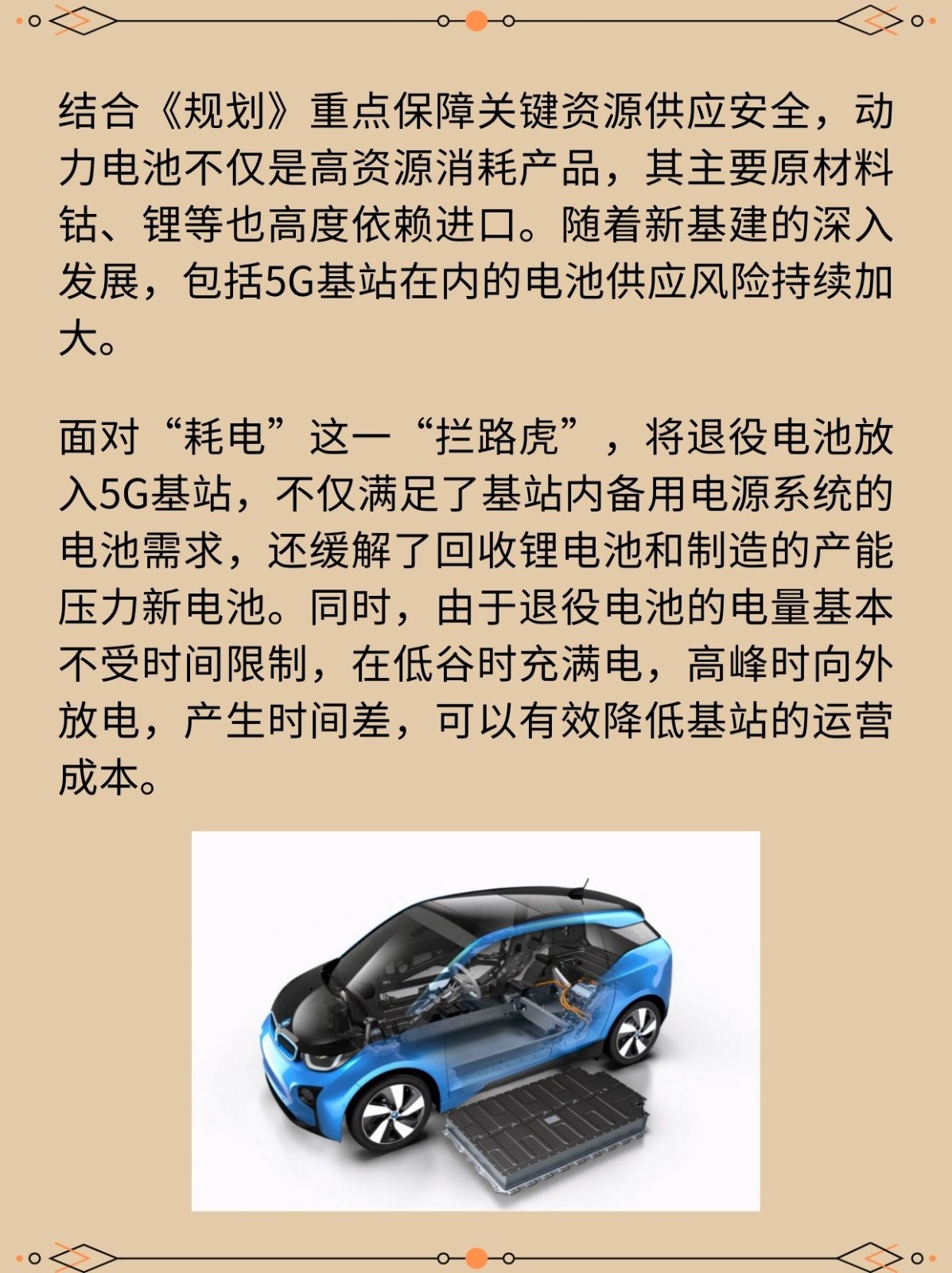 结合《规划》重点保障关键资源供应安全，动力电池不仅是高资源消耗产品，其主要原材料钴、锂等也高度依赖进口。随着新基建的深入发展，包括5G基站在内的电池供应风险持续加大。

面对“耗电”这一“拦路虎”，将退役电池放入5G基站，不仅满足了基站内备用电源系统的电池需求，还缓解了回收锂电池和制造的产能压力新电池。同时，由于退役电池的电量基本不受时间限制，在低谷时充满电，高峰时向外放电，产生时间差，可以有效降低基站的运营成本。